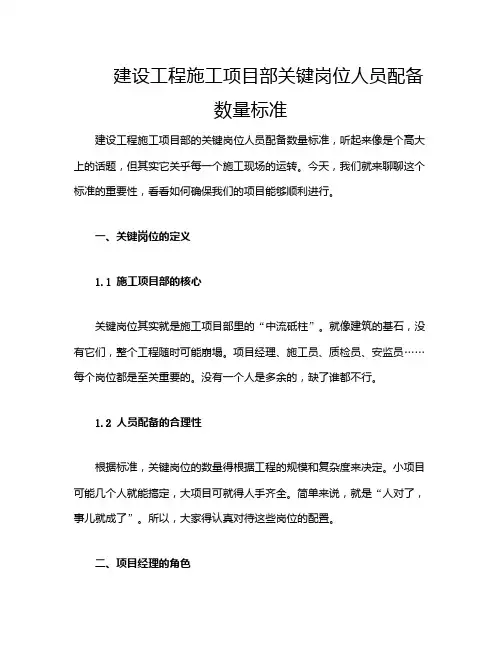 建设工程施工项目部关键岗位人员配备数量标准

建设工程施工项目部的关键岗位人员配备数量标准，听起来像是个高大上的话题，但其实它关乎每一个施工现场的运转。今天，我们就来聊聊这个标准的重要性，看看如何确保我们的项目能够顺利进行。

一、关键岗位的定义

1.1 施工项目部的核心

关键岗位其实就是施工项目部里的“中流砥柱”。就像建筑的基石，没有它们，整个工程随时可能崩塌。项目经理、施工员、质检员、安监员……每个岗位都是至关重要的。没有一个人是多余的，缺了谁都不行。

1.2 人员配备的合理性

根据标准，关键岗位的数量得根据工程的规模和复杂度来决定。小项目可能几个人就能搞定，大项目可就得人手齐全。简单来说，就是“人对了，事儿就成了”。所以，大家得认真对待这些岗位的配置。

二、项目经理的角色